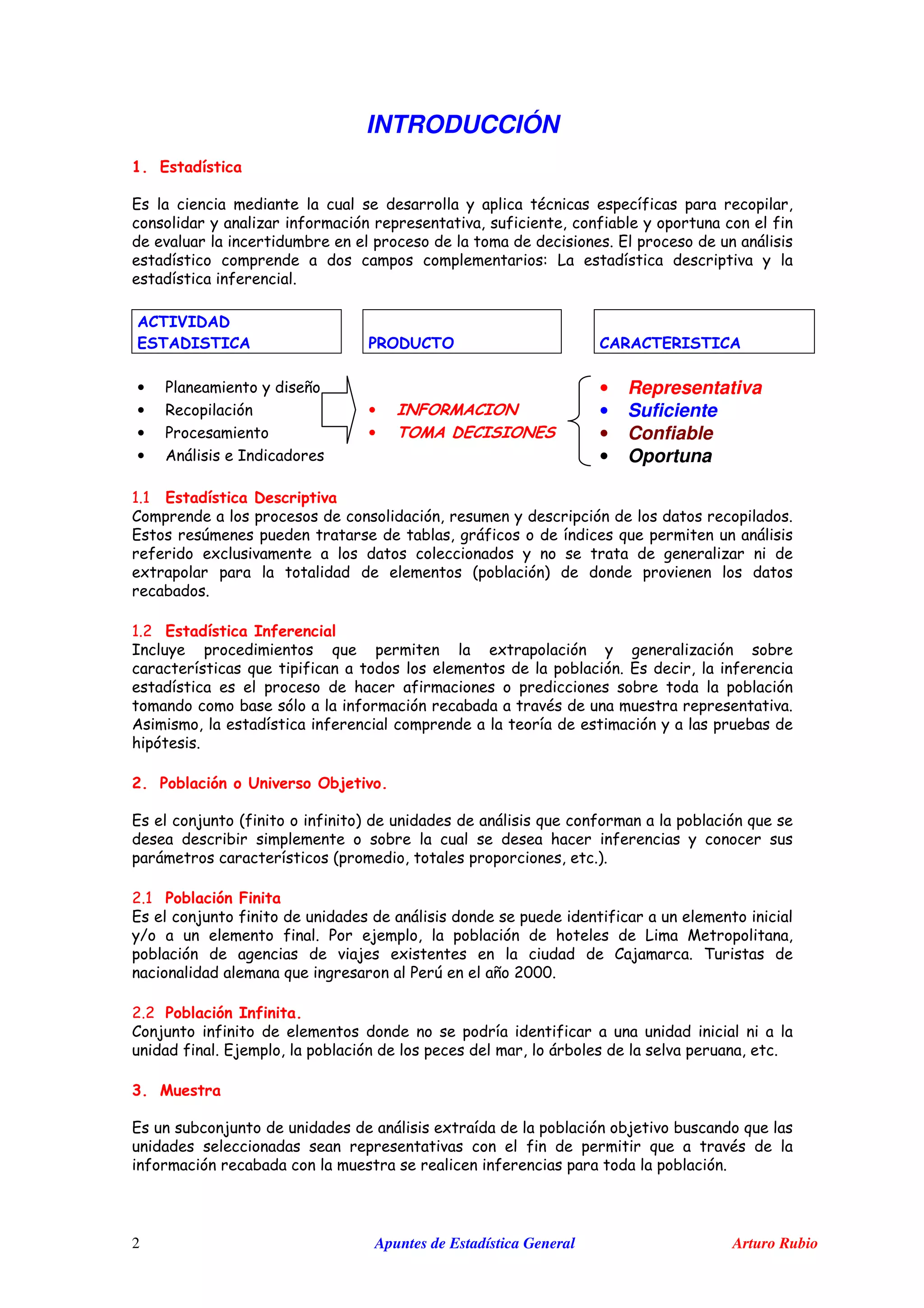 INTRODUCCIÓN

1. Estadística

Es la ciencia mediante la cual se desarrolla y aplica técnicas específicas para recopilar, consolidar y analizar información representativa, suficiente, confiable y oportuna con el fin de evaluar la incertidumbre en el proceso de la toma de decisiones. El proceso de un análisis estadístico comprende a dos campos complementarios: La estadística descriptiva y la estadística inferencial.

ACTIVIDAD ESTADISTICA

PRODUCTO

CARACTERISTICA

• Planeamiento y diseño
• Recopilación
• Procesamiento
• Análisis e Indicadores

• INFORMACION
• TOMA DECISIONES

• Representativa
• Suficiente
• Confiable
• Oportuna

1.1 Estadística Descriptiva
Comprende a los procesos de consolidación, resumen y descripción de los datos recopilados. Estos resúmenes pueden tratarse de tablas, gráficos o de índices que permiten un análisis referido exclusivamente a los datos coleccionados y no se trata de generalizar ni de extrapolar para la totalidad de elementos (población) de donde provienen los datos recabados.

1.2 Estadística Inferencial
Incluye procedimientos que permiten la extrapolación y generalización sobre características que tipifican a todos los elementos de la población. Es decir, la inferencia estadística es el proceso de hacer afirmaciones o predicciones sobre toda la población tomando como base sólo a la información recabada a través de una muestra representativa. Asimismo, la estadística inferencial comprende a la teoría de estimación y a las pruebas de hipótesis.

2. Población o Universo Objetivo.

Es el conjunto (finito o infinito) de unidades de análisis que conforman a la población que se desea describir simplemente o sobre la cual se desea hacer inferencias y conocer sus parámetros característicos (promedio, totales proporciones, etc.).

2.1 Población Finita
Es el conjunto finito de unidades de análisis donde se puede identificar a un elemento inicial y/o a un elemento final. Por ejemplo, la población de hoteles de Lima Metropolitana, población de agencias de viajes existentes en la ciudad de Cajamarca. Turistas de nacionalidad alemana que ingresaron al Perú en el año 2000.

2.2 Población Infinita.
Conjunto infinito de elementos donde no se podría identificar a una unidad inicial ni a la unidad final. Ejemplo, la población de los peces del mar, lo árboles de la selva peruana, etc.

3. Muestra

Es un subconjunto de unidades de análisis extraída de la población objetivo buscando que las unidades seleccionadas sean representativas con el fin de permitir que a través de la información recabada con la muestra se realicen inferencias para toda la población.

2 Apuntes de Estadística General Arturo Rubio